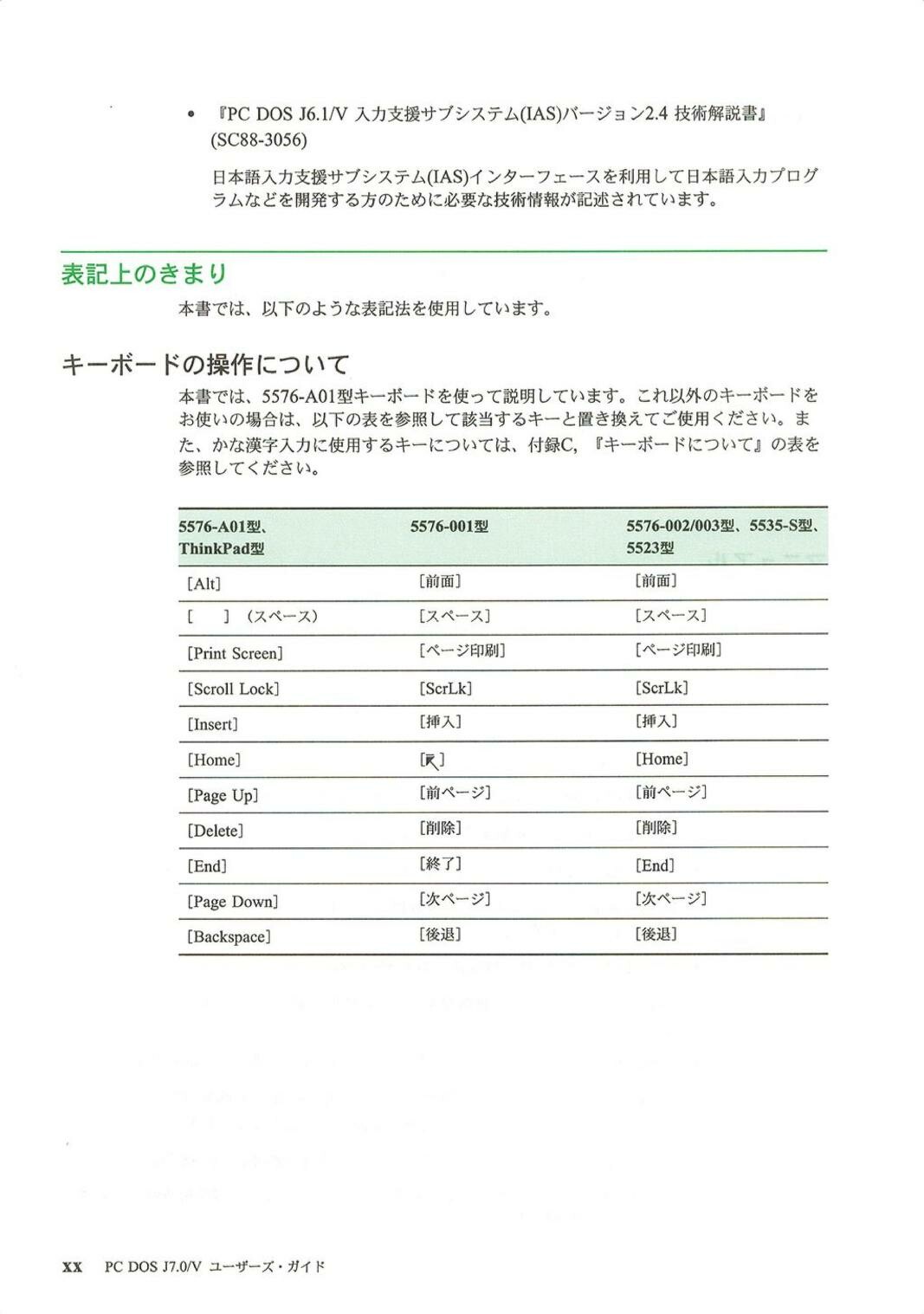 • 『PC DOS J6.1/V 入力支援サブシステム(IAS)バージョン2.4 技術解説書』(SC88-3056)

日本語入力支援サブシステム(IAS)インターフェースを利用して日本語入力プログラムなどを開発する方のために必要な技術情報が記述されています。

表記上のきまり

本書では、以下のような表記法を使用しています。

キーボードの操作について

本書では、5576-A01型キーボードを使って説明しています。これ以外のキーボードをお使いの場合は、以下の表を参照して該当するキーと置き換えてご使用ください。また、かな漢字入力に使用するキーについては、付録C, 『キーボードについて』の表を参照してください。

| 5576-A01型、ThinkPad型 | 5576-001型 | 5576-002/003型、5535-S型、5523型 |
|---|---|---|
| [Alt] | [前面] | [前面] |
| [ ] (スペース) | [スペース] | [スペース] |
| [Print Screen] | [ページ印刷] | [ページ印刷] |
| [Scroll Lock] | [ScrLk] | [ScrLk] |
| [Insert] | [挿入] | [挿入] |
| [Home] | [↖] | [Home] |
| [Page Up] | [前ページ] | [前ページ] |
| [Delete] | [削除] | [削除] |
| [End] | [終了] | [End] |
| [Page Down] | [次ページ] | [次ページ] |
| [Backspace] | [後退] | [後退] |

xx PC DOS J7.0/V ユーザーズ・ガイド